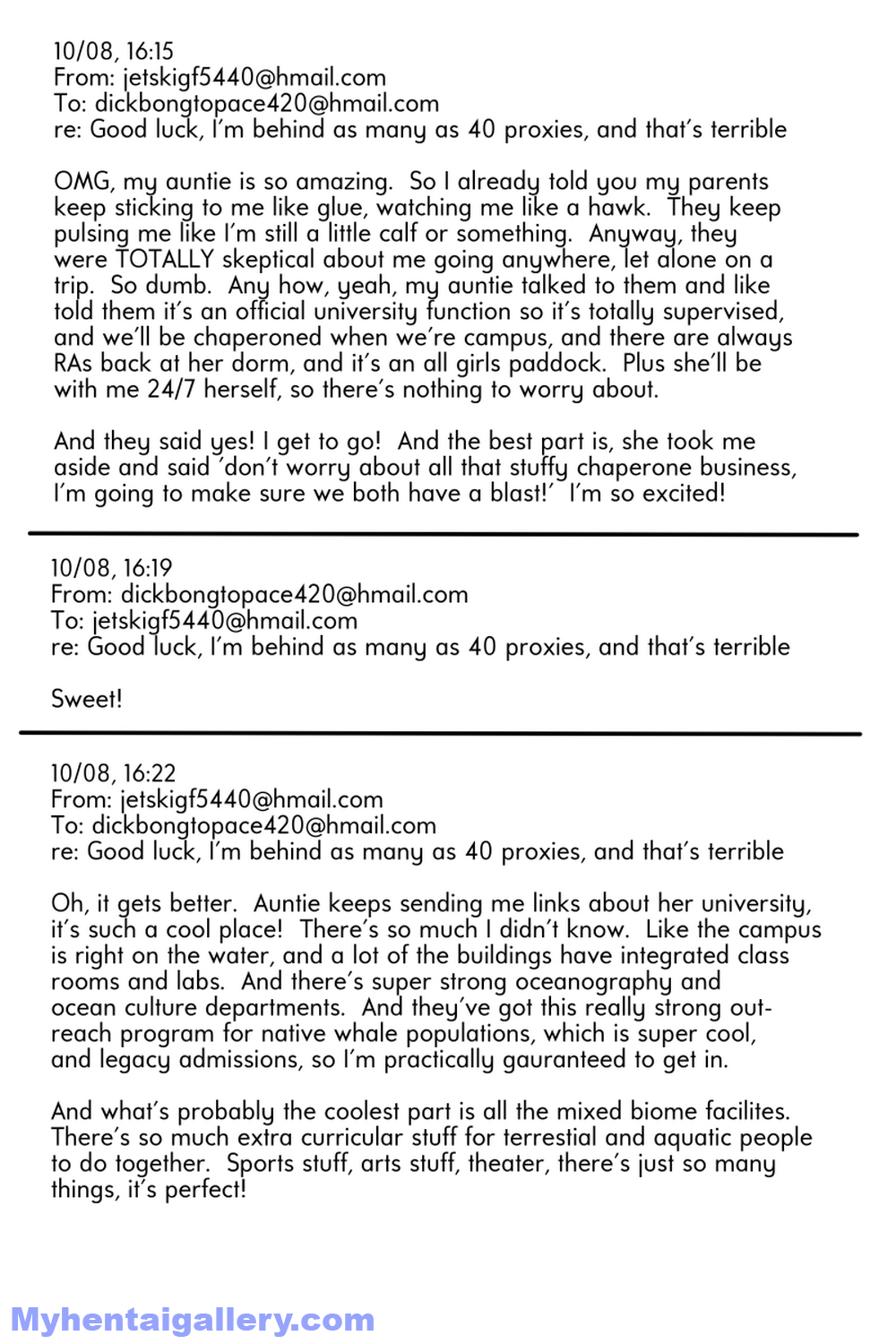 10/08, 16:15
From: jetskigf5440@hmail.com
To: dickbongtopace420@hmail.com
re: Good luck, I'm behind as many as 40 proxies, and that's terrible

OMG, my auntie is so amazing. So I already told you my parents keep sticking to me like glue, watching me like a hawk. They keep pulsing me like I'm still a little calf or something. Anyway, they were TOTALLY skeptical about me going anywhere, let alone on a trip. So dumb. Any how, yeah, my auntie talked to them and like told them it's an official university function so it's totally supervised, and we'll be chaperoned when we're campus, and there are always RAs back at her dorm, and it's an all girls paddock. Plus she'll be with me 24/7 herself, so there's nothing to worry about.

And they said yes! I get to go! And the best part is, she took me aside and said 'don't worry about all that stuffy chaperone business, I'm going to make sure we both have a blast!' I'm so excited!

10/08, 16:19
From: dickbongtopace420@hmail.com
To: jetskigf5440@hmail.com
re: Good luck, I'm behind as many as 40 proxies, and that's terrible

Sweet!

10/08, 16:22
From: jetskigf5440@hmail.com
To: dickbongtopace420@hmail.com
re: Good luck, I'm behind as many as 40 proxies, and that's terrible

Oh, it gets better. Auntie keeps sending me links about her university, it's such a cool place! There's so much I didn't know. Like the campus is right on the water, and a lot of the buildings have integrated class rooms and labs. And there's super strong oceanography and ocean culture departments. And they've got this really strong outreach program for native whale populations, which is super cool, and legacy admissions, so I'm practically gauranteed to get in.

And what's probably the coolest part is all the mixed biome facilites. There's so much extra curricular stuff for terrestial and aquatic people to do together. Sports stuff, arts stuff, theater, there's just so many things, it's perfect!

Myhentaigallery.com